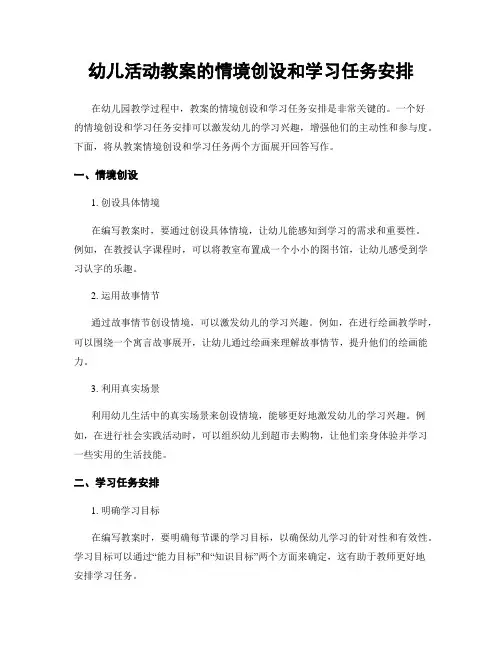 幼儿活动教案的情境创设和学习任务安排

在幼儿园教学过程中，教案的情境创设和学习任务安排是非常关键的。一个好的情境创设和学习任务安排可以激发幼儿的学习兴趣，增强他们的主动性和参与度。下面，将从教案情境创设和学习任务两个方面展开回答写作。

一、情境创设

1. 创设具体情境

在编写教案时，要通过创设具体情境，让幼儿能感知到学习的需求和重要性。例如，在教授认字课程时，可以将教室布置成一个小小的图书馆，让幼儿感受到学习认字的乐趣。

2. 运用故事情节

通过故事情节创设情境，可以激发幼儿的学习兴趣。例如，在进行绘画教学时，可以围绕一个寓言故事展开，让幼儿通过绘画来理解故事情节，提升他们的绘画能力。

3. 利用真实场景

利用幼儿生活中的真实场景来创设情境，能够更好地激发幼儿的学习兴趣。例如，在进行社会实践活动时，可以组织幼儿到超市去购物，让他们亲身体验并学习一些实用的生活技能。

二、学习任务安排

1. 明确学习目标

在编写教案时，要明确每节课的学习目标，以确保幼儿学习的针对性和有效性。学习目标可以通过“能力目标”和“知识目标”两个方面来确定，这有助于教师更好地安排学习任务。